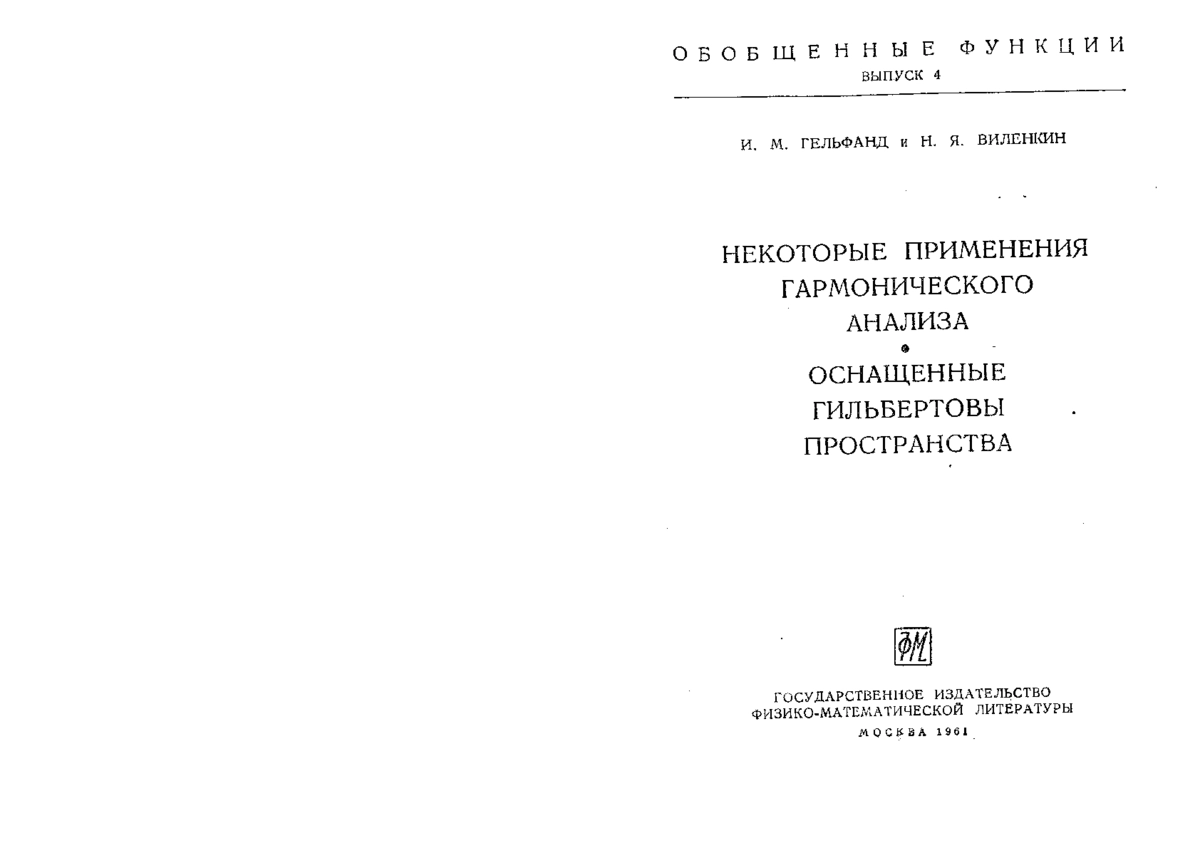 ОБОБЩЕННЫЕ ФУНКЦИИ
ВЫПУСК 4

И. М. ГЕЛЬФАНД и Н. Я. ВИЛЕНКИН

НЕКОТОРЫЕ ПРИМЕНЕНИЯ ГАРМОНИЧЕСКОГО АНАЛИЗА

ОСНАЩЕННЫЕ ГИЛЬБЕРТОВЫ ПРОСТРАНСТВА

ФМ

ГОСУДАРСТВЕННОЕ ИЗДАТЕЛЬСТВО
ФИЗИКО-МАТЕМАТИЧЕСКОЙ ЛИТЕРАТУРЫ
МОСКВА 1961